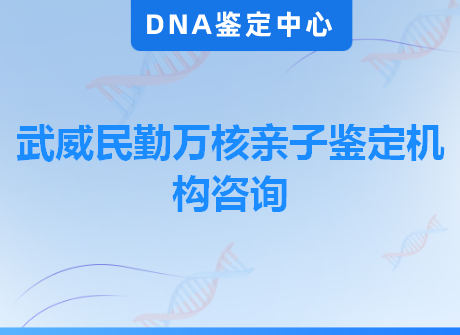 DNA鉴定中心

武威民勤万核亲子鉴定机构咨询